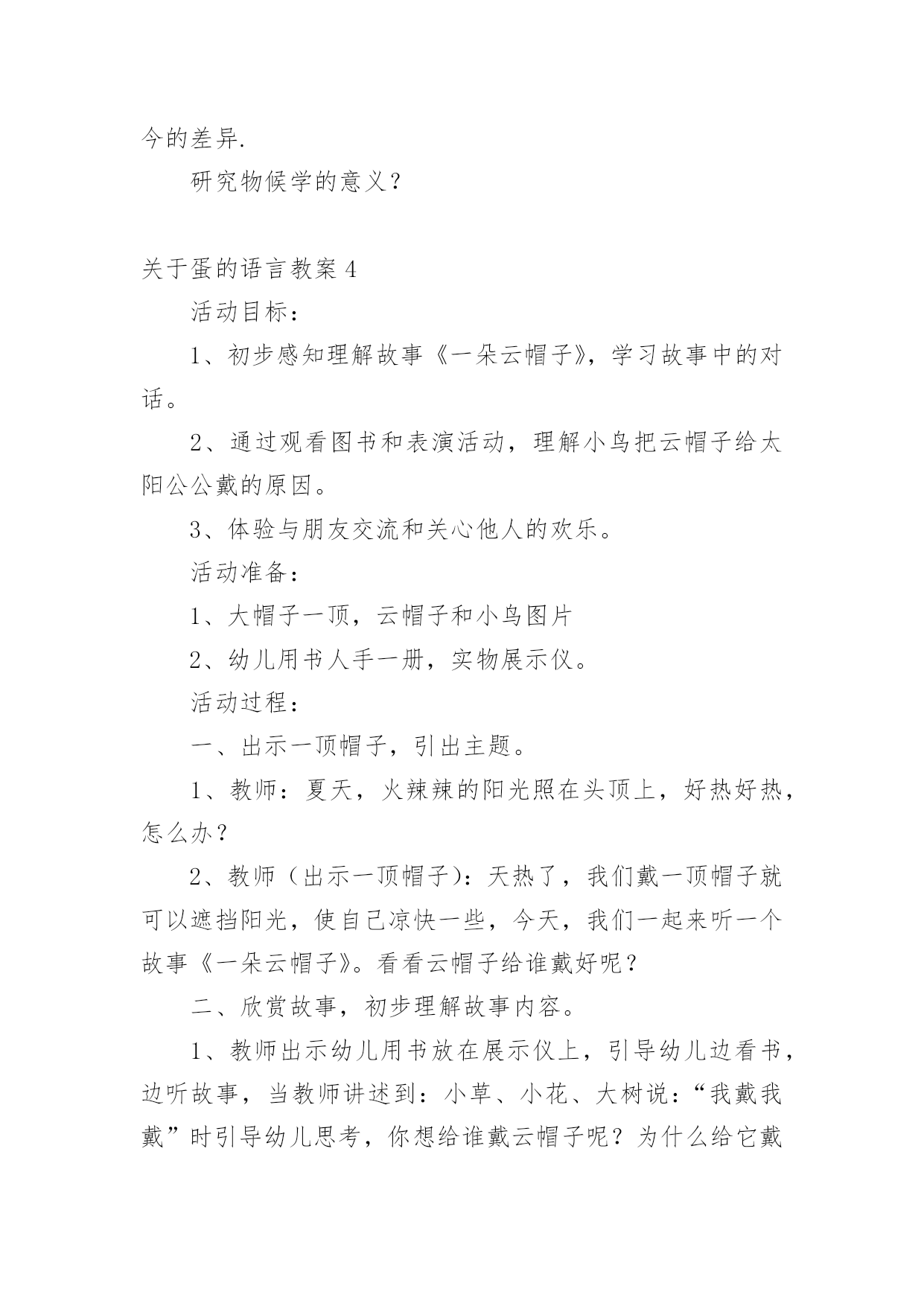 今的差异.

研究物候学的意义？

关于蛋的语言教案 4

活动目标：

1、初步感知理解故事《一朵云帽子》，学习故事中的对话。

2、通过观看图书和表演活动，理解小鸟把云帽子给太阳公公戴的原因。

3、体验与朋友交流和关心他人的欢乐。

活动准备：

1、大帽子一顶，云帽子和小鸟图片

2、幼儿用书人手一册，实物展示仪。

活动过程：

一、出示一顶帽子，引出主题。

1、教师：夏天，火辣辣的阳光照在头顶上，好热好热，怎么办？

2、教师（出示一顶帽子）：天热了，我们戴一顶帽子就可以遮挡阳光，使自己凉快一些，今天，我们一起来听一个故事《一朵云帽子》。看看云帽子给谁戴好呢？

二、欣赏故事，初步理解故事内容。

1、教师出示幼儿用书放在展示仪上，引导幼儿边看书，边听故事，当教师讲述到：小草、小花、大树说：“我戴我戴”时引导幼儿思考，你想给谁戴云帽子呢？为什么给它戴